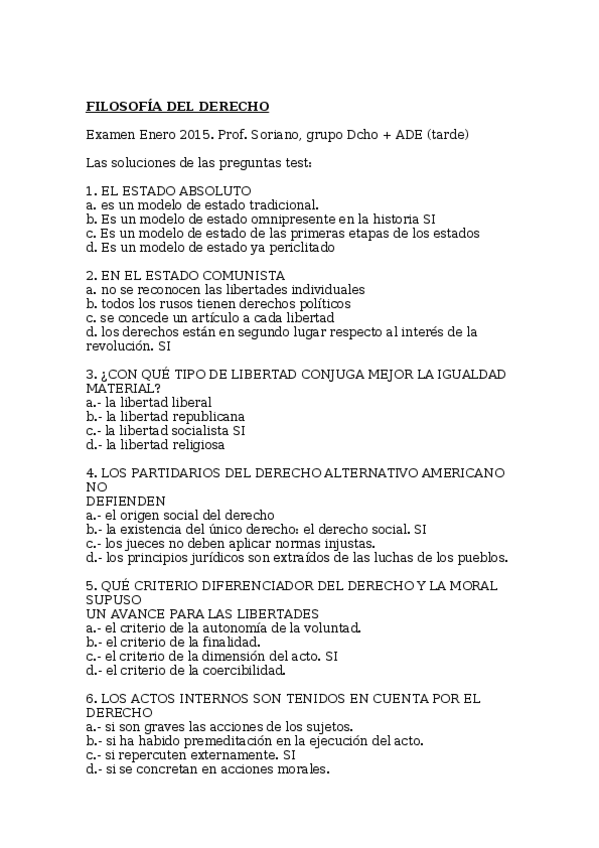 FILOSOFÍA DEL DERECHO

Examen Enero 2015. Prof. Soriano, grupo Dcho + ADE (tarde)

Las soluciones de las preguntas test:

1. EL ESTADO ABSOLUTO
a. es un modelo de estado tradicional.
b. Es un modelo de estado omnipresente en la historia SI
c. Es un modelo de estado de las primeras etapas de los estados
d. Es un modelo de estado ya periclitado

2. EN EL ESTADO COMUNISTA
a. no se reconocen las libertades individuales
b. todos los rusos tienen derechos políticos
c. se concede un artículo a cada libertad
d. los derechos están en segundo lugar respecto al interés de la revolución. SI

3. ¿CON QUÉ TIPO DE LIBERTAD CONJUGA MEJOR LA IGUALDAD MATERIAL?
a.- la libertad liberal
b.- la libertad republicana
c.- la libertad socialista SI
d.- la libertad religiosa

4. LOS PARTIDARIOS DEL DERECHO ALTERNATIVO AMERICANO NO
DEFIENDEN
a.- el origen social del derecho
b.- la existencia del único derecho: el derecho social. SI
c.- los jueces no deben aplicar normas injustas.
d.- los principios jurídicos son extraídos de las luchas de los pueblos.

5. QUÉ CRITERIO DIFERENCIADOR DEL DERECHO Y LA MORAL SUPUSO
UN AVANCE PARA LAS LIBERTADES
a.- el criterio de la autonomía de la voluntad.
b.- el criterio de la finalidad.
c.- el criterio de la dimensión del acto. SI
d.- el criterio de la coercibilidad.

6. LOS ACTOS INTERNOS SON TENIDOS EN CUENTA POR EL DERECHO
a.- si son graves las acciones de los sujetos.
b.- si ha habido premeditación en la ejecución del acto.
c.- si repercuten externamente. SI
d.- si se concretan en acciones morales.